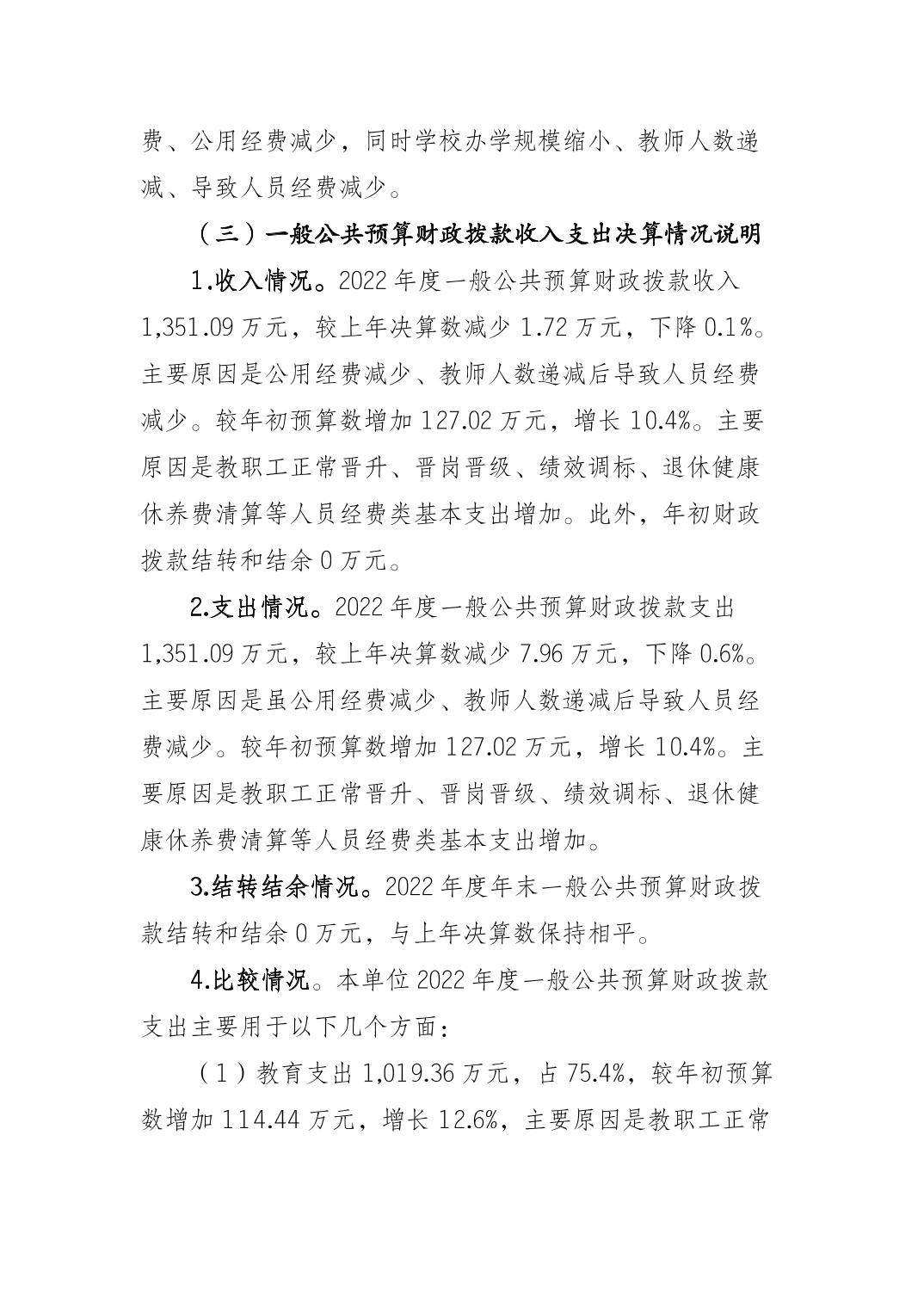 费、公用经费减少，同时学校办学规模缩小、教师人数递减、导致人员经费减少。

（三）一般公共预算财政拨款收入支出决算情况说明

1.收入情况。2022年度一般公共预算财政拨款收入1,351.09万元，较上年决算数减少1.72万元，下降0.1%。主要原因是公用经费减少、教师人数递减后导致人员经费减少。较年初预算数增加127.02万元，增长10.4%。主要原因是教职工正常晋升、晋岗晋级、绩效调标、退休健康休养费清算等人员经费类基本支出增加。此外，年初财政拨款结转和结余0万元。

2.支出情况。2022年度一般公共预算财政拨款支出1,351.09万元，较上年决算数减少7.96万元，下降0.6%。主要原因是虽公用经费减少、教师人数递减后导致人员经费减少。较年初预算数增加127.02万元，增长10.4%。主要原因是教职工正常晋升、晋岗晋级、绩效调标、退休健康休养费清算等人员经费类基本支出增加。

3.结转结余情况。2022年度年末一般公共预算财政拨款结转和结余0万元，与上年决算数保持相平。

4.比较情况。本单位2022年度一般公共预算财政拨款支出主要用于以下几个方面：

（1）教育支出1,019.36万元，占75.4%，较年初预算数增加114.44万元，增长12.6%，主要原因是教职工正常